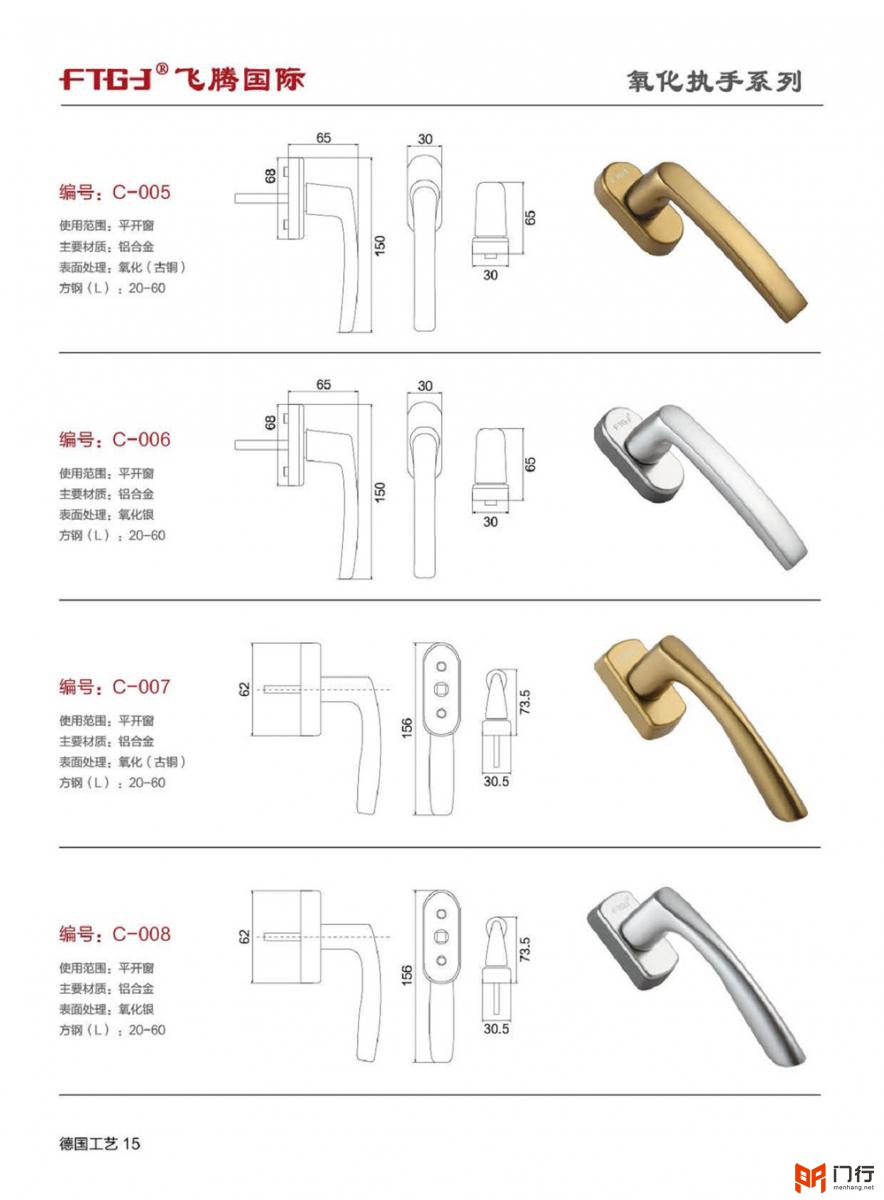 FTGJ® 飞腾国际

氧化执手系列

编号：C-005

使用范围：平开窗
主要材质：铝合金
表面处理：氧化（古铜）
方钢（L）：20-60

65
68
150
30
65
30

编号：C-006

使用范围：平开窗
主要材质：铝合金
表面处理：氧化银
方钢（L）：20-60

65
68
150
30
65
30

编号：C-007

使用范围：平开窗
主要材质：铝合金
表面处理：氧化（古铜）
方钢（L）：20-60

62
156
73.5
30.5

编号：C-008

使用范围：平开窗
主要材质：铝合金
表面处理：氧化银
方钢（L）：20-60

62
156
73.5
30.5

德国工艺 15

门行
menhang.net